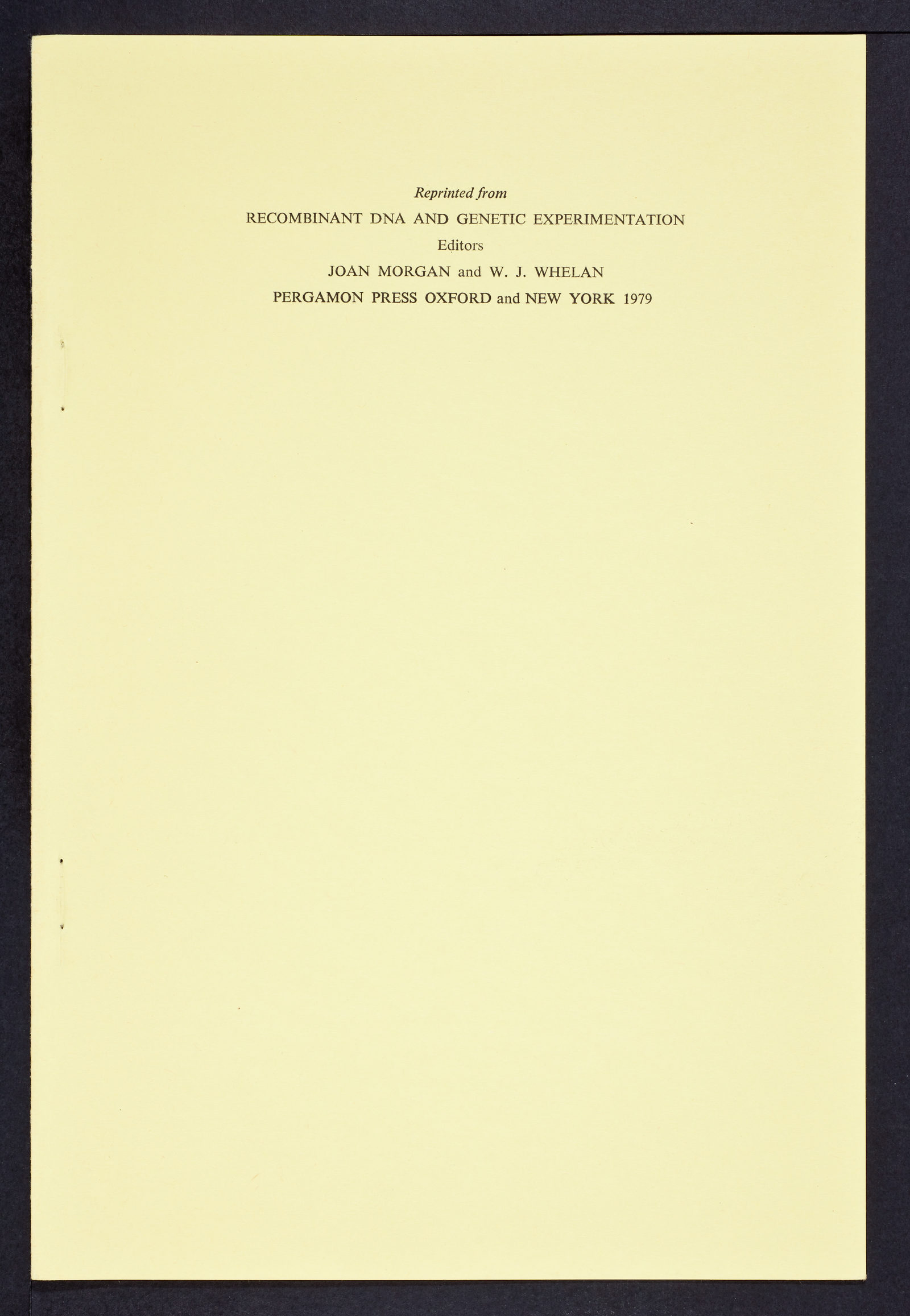 Reprinted from

RECOMBINANT DNA AND GENETIC EXPERIMENTATION

Editors

JOAN MORGAN and W. J. WHELAN

PERGAMON PRESS OXFORD and NEW YORK 1979